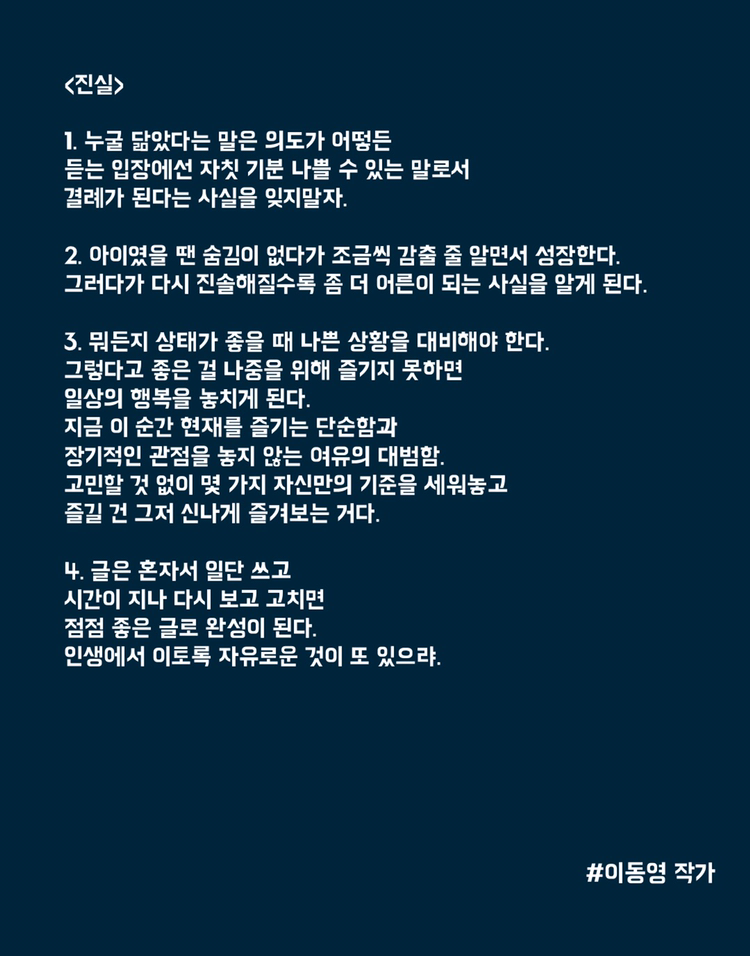 <진실>

1. 누굴 닮았다는 말은 의도가 어떻든
듣는 입장에선 자칫 기분 나쁠 수 있는 말로서
결례가 된다는 사실을 잊지말자.

2. 아이였을 땐 숨김이 없다가 조금씩 감출 줄 알면서 성장한다.
그러다가 다시 진솔해질수록 좀 더 어른이 되는 사실을 알게 된다.

3. 뭐든지 상태가 좋을 때 나쁜 상황을 대비해야 한다.
그렇다고 좋은 걸 나중을 위해 즐기지 못하면
일상의 행복을 놓치게 된다.
지금 이 순간 현재를 즐기는 단순함과
장기적인 관점을 놓지 않는 여유의 대범함.
고민할 것 없이 몇 가지 자신만의 기준을 세워놓고
즐길 건 그저 신나게 즐겨보는 거다.

4. 글은 혼자서 일단 쓰고
시간이 지나 다시 보고 고치면
점점 좋은 글로 완성이 된다.
인생에서 이토록 자유로운 것이 또 있으랴.

#이동영 작가